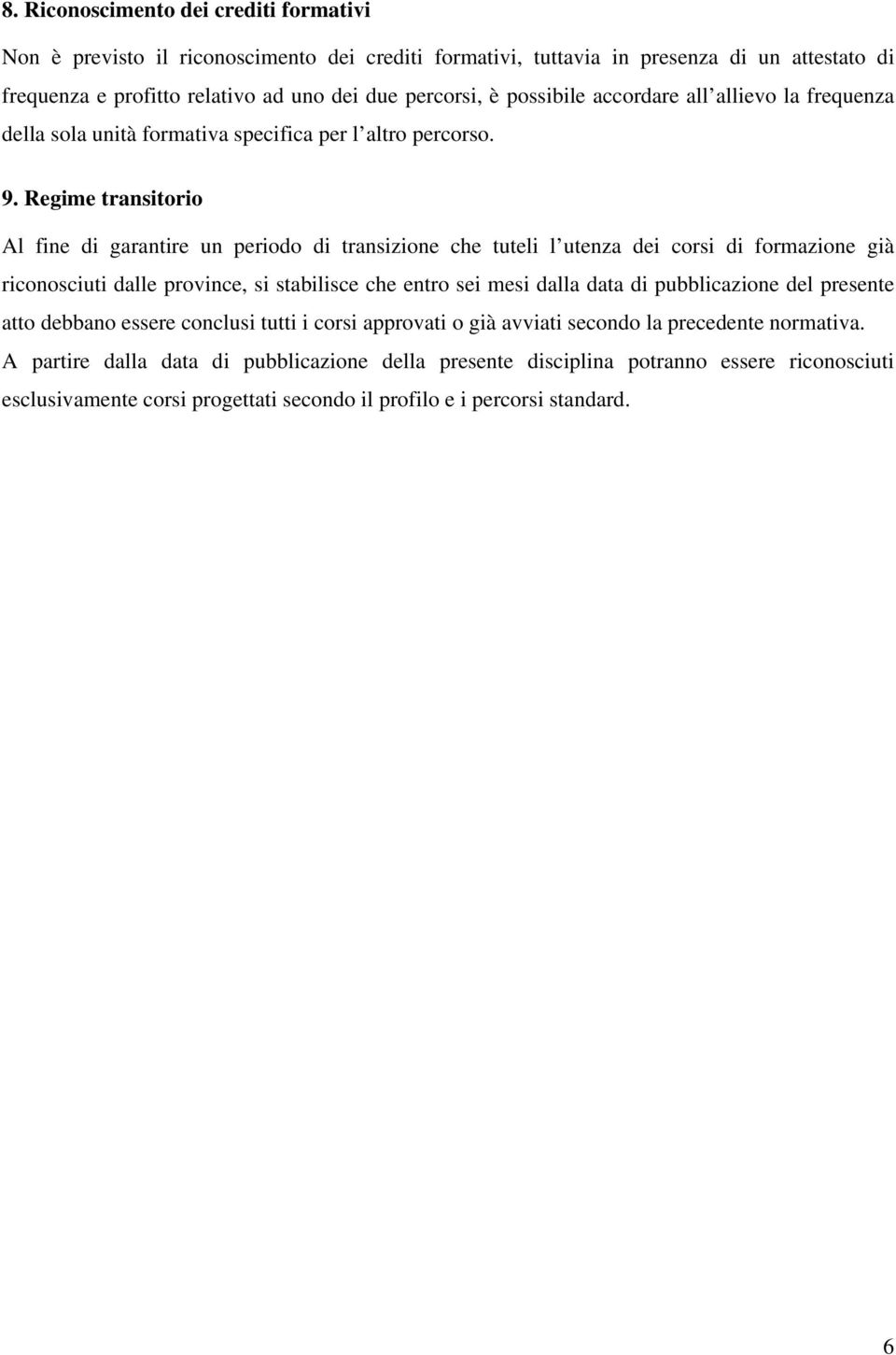 8. Riconoscimento dei crediti formativi

Non è previsto il riconoscimento dei crediti formativi, tuttavia in presenza di un attestato di frequenza e profitto relativo ad uno dei due percorsi, è possibile accordare all allievo la frequenza della sola unità formativa specifica per l altro percorso.

9. Regime transitorio

Al fine di garantire un periodo di transizione che tuteli l utenza dei corsi di formazione già riconosciuti dalle province, si stabilisce che entro sei mesi dalla data di pubblicazione del presente atto debbano essere conclusi tutti i corsi approvati o già avviati secondo la precedente normativa. A partire dalla data di pubblicazione della presente disciplina potranno essere riconosciuti esclusivamente corsi progettati secondo il profilo e i percorsi standard.

6